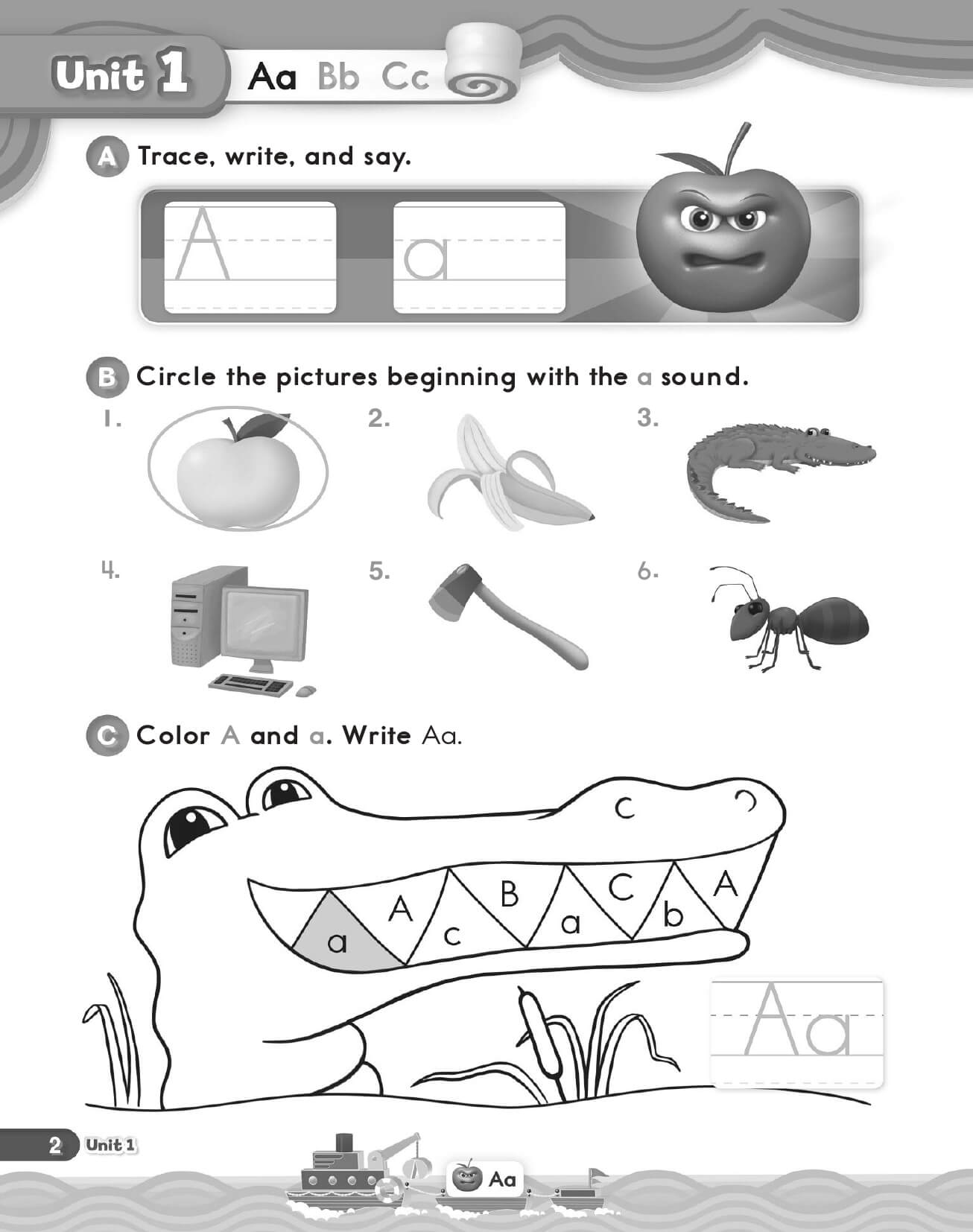 Unit 1 Aa Bb Cc

A Trace, write, and say.

A a

B Circle the pictures beginning with the a sound.

1. 2. 3.

4. 5. 6.

C Color A and a. Write Aa.

c
a A c B a C b A

Aa

2 Unit 1

Aa